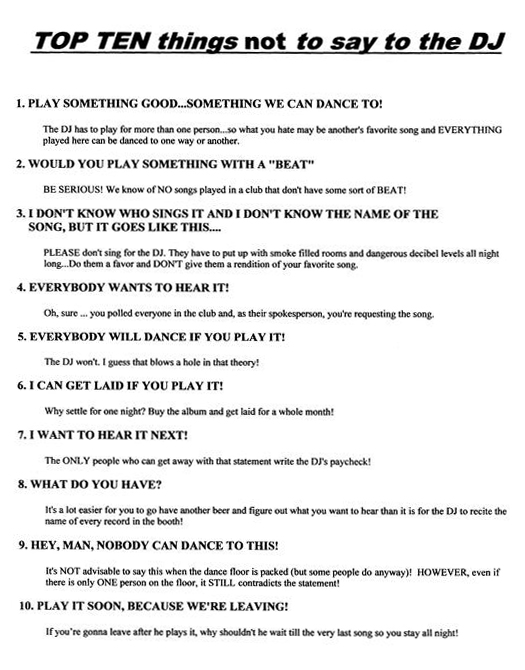 TOP TEN things not to say to the DJ

1. PLAY SOMETHING GOOD...SOMETHING WE CAN DANCE TO!

The DJ has to play for more than one person...so what you hate may be another's favorite song and EVERYTHING played here can be danced to one way or another.

2. WOULD YOU PLAY SOMETHING WITH A "BEAT"

BE SERIOUS! We know of NO songs played in a club that don't have some sort of BEAT!

3. I DON'T KNOW WHO SINGS IT AND I DON'T KNOW THE NAME OF THE SONG, BUT IT GOES LIKE THIS....

PLEASE don't sing for the DJ. They have to put up with smoke filled rooms and dangerous decibel levels all night long...Do them a favor and DON'T give them a rendition of your favorite song.

4. EVERYBODY WANTS TO HEAR IT!

Oh, sure ... you polled everyone in the club and, as their spokesperson, you're requesting the song.

5. EVERYBODY WILL DANCE IF YOU PLAY IT!

The DJ won't. I guess that blows a hole in that theory!

6. I CAN GET LAID IF YOU PLAY IT!

Why settle for one night? Buy the album and get laid for a whole month!

7. I WANT TO HEAR IT NEXT!

The ONLY people who can get away with that statement write the DJ's paycheck!

8. WHAT DO YOU HAVE?

It's a lot easier for you to go have another beer and figure out what you want to hear than it is for the DJ to recite the name of every record in the booth!

9. HEY, MAN, NOBODY CAN DANCE TO THIS!

It's NOT advisable to say this when the dance floor is packed (but some people do anyway)! HOWEVER, even if there is only ONE person on the floor, it STILL contradicts the statement!

10. PLAY IT SOON, BECAUSE WE'RE LEAVING!

If you're gonna leave after he plays it, why shouldn't he wait till the very last song so you stay all night!